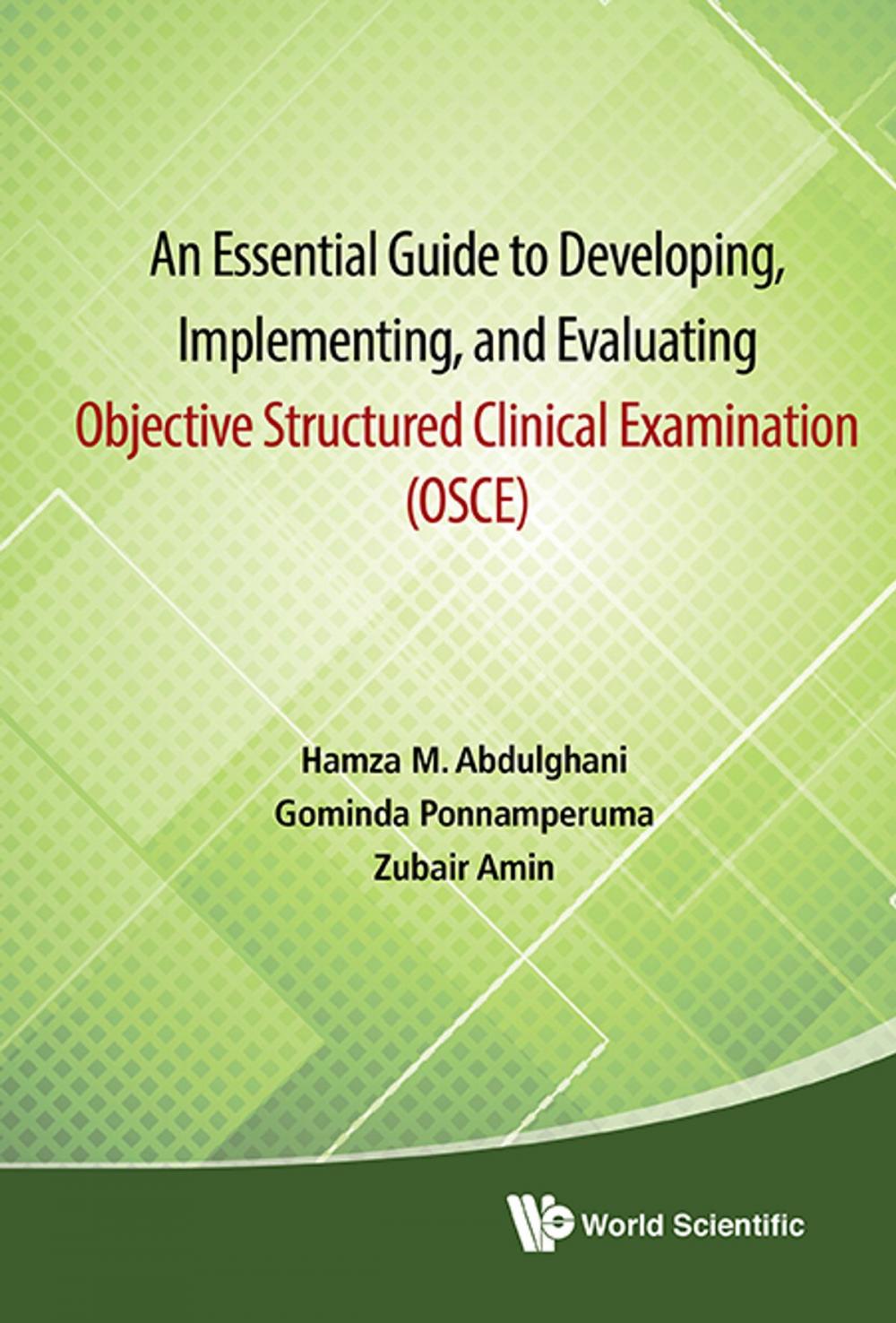 An Essential Guide to Developing, Implementing, and Evaluating Objective Structured Clinical Examination (OSCE)

Hamza M. Abdulghani
Gominda Ponnamperuma
Zubair Amin

World Scientific